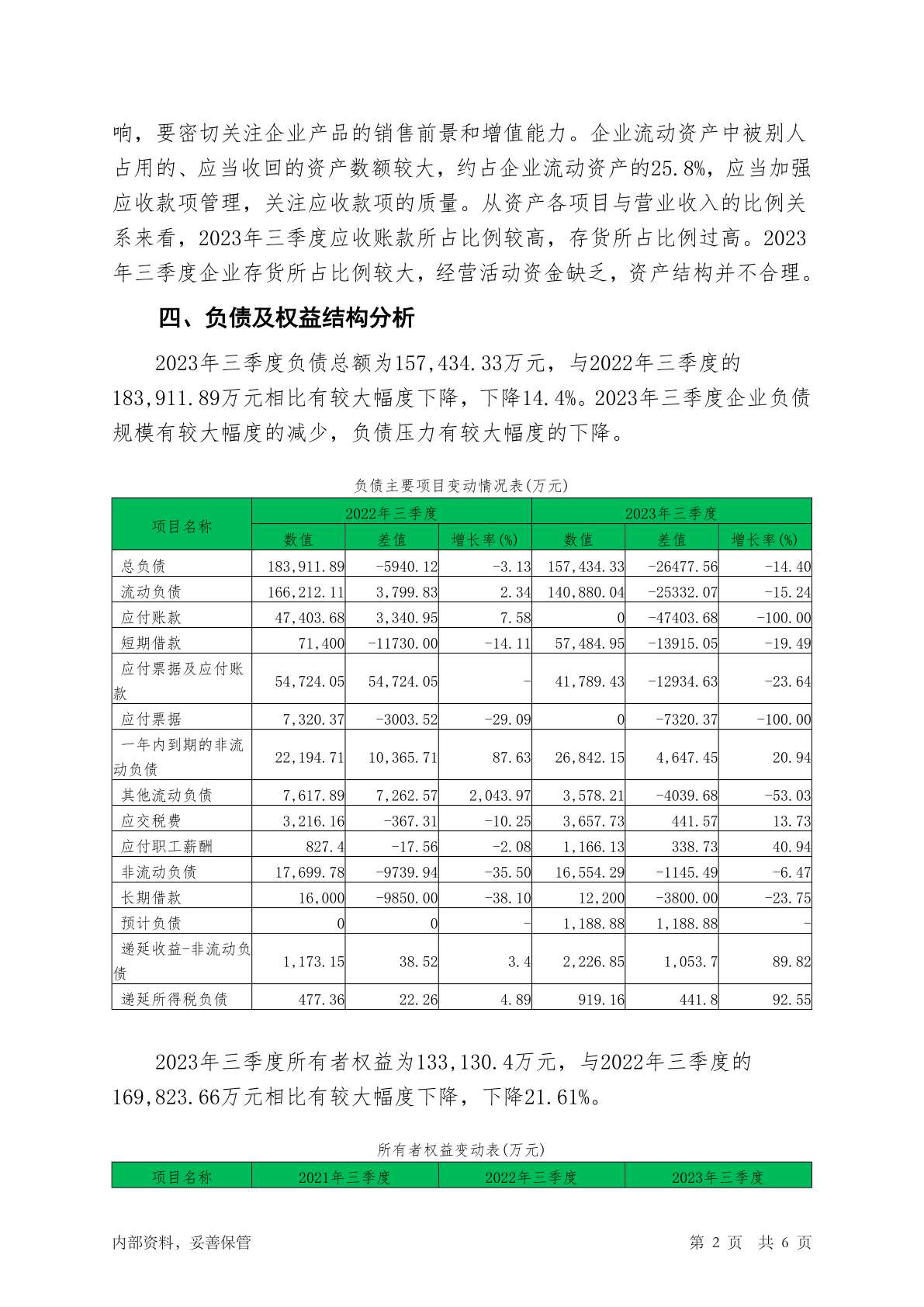 响，要密切关注企业产品的销售前景和增值能力。企业流动资产中被别人占用的、应当收回的资产数额较大，约占企业流动资产的25.8%，应当加强应收款项管理，关注应收款项的质量。从资产各项目与营业收入的比例关系来看，2023年三季度应收账款所占比例较高，存货所占比例过高。2023年三季度企业存货所占比例较大，经营活动资金缺乏，资产结构并不合理。

四、负债及权益结构分析

2023年三季度负债总额为157,434.33万元，与2022年三季度的183,911.89万元相比有较大幅度下降，下降14.4%。2023年三季度企业负债规模有较大幅度的减少，负债压力有较大幅度的下降。

负债主要项目变动情况表(万元)

| 项目名称 | 2022年三季度 | | | 2023年三季度 | | |
|---|---|---|---|---|---|---|
| | 数值 | 差值 | 增长率(%) | 数值 | 差值 | 增长率(%) |
| 总负债 | 183,911.89 | -5940.12 | -3.13 | 157,434.33 | -26477.56 | -14.40 |
| 流动负债 | 166,212.11 | 3,799.83 | 2.34 | 140,880.04 | -25332.07 | -15.24 |
| 应付账款 | 47,403.68 | 3,340.95 | 7.58 | 0 | -47403.68 | -100.00 |
| 短期借款 | 71,400 | -11730.00 | -14.11 | 57,484.95 | -13915.05 | -19.49 |
| 应付票据及应付账款 | 54,724.05 | 54,724.05 | - | 41,789.43 | -12934.63 | -23.64 |
| 应付票据 | 7,320.37 | -3003.52 | -29.09 | 0 | -7320.37 | -100.00 |
| 一年内到期的非流动负债 | 22,194.71 | 10,365.71 | 87.63 | 26,842.15 | 4,647.45 | 20.94 |
| 其他流动负债 | 7,617.89 | 7,262.57 | 2,043.97 | 3,578.21 | -4039.68 | -53.03 |
| 应交税费 | 3,216.16 | -367.31 | -10.25 | 3,657.73 | 441.57 | 13.73 |
| 应付职工薪酬 | 827.4 | -17.56 | -2.08 | 1,166.13 | 338.73 | 40.94 |
| 非流动负债 | 17,699.78 | -9739.94 | -35.50 | 16,554.29 | -1145.49 | -6.47 |
| 长期借款 | 16,000 | -9850.00 | -38.10 | 12,200 | -3800.00 | -23.75 |
| 预计负债 | 0 | 0 | - | 1,188.88 | 1,188.88 | - |
| 递延收益-非流动负债 | 1,173.15 | 38.52 | 3.4 | 2,226.85 | 1,053.7 | 89.82 |
| 递延所得税负债 | 477.36 | 22.26 | 4.89 | 919.16 | 441.8 | 92.55 |

2023年三季度所有者权益为133,130.4万元，与2022年三季度的169,823.66万元相比有较大幅度下降，下降21.61%。

所有者权益变动表(万元)

| 项目名称 | 2021年三季度 | 2022年三季度 | 2023年三季度 |
|---|---|---|---|

内部资料，妥善保管　　第 2 页　共 6 页